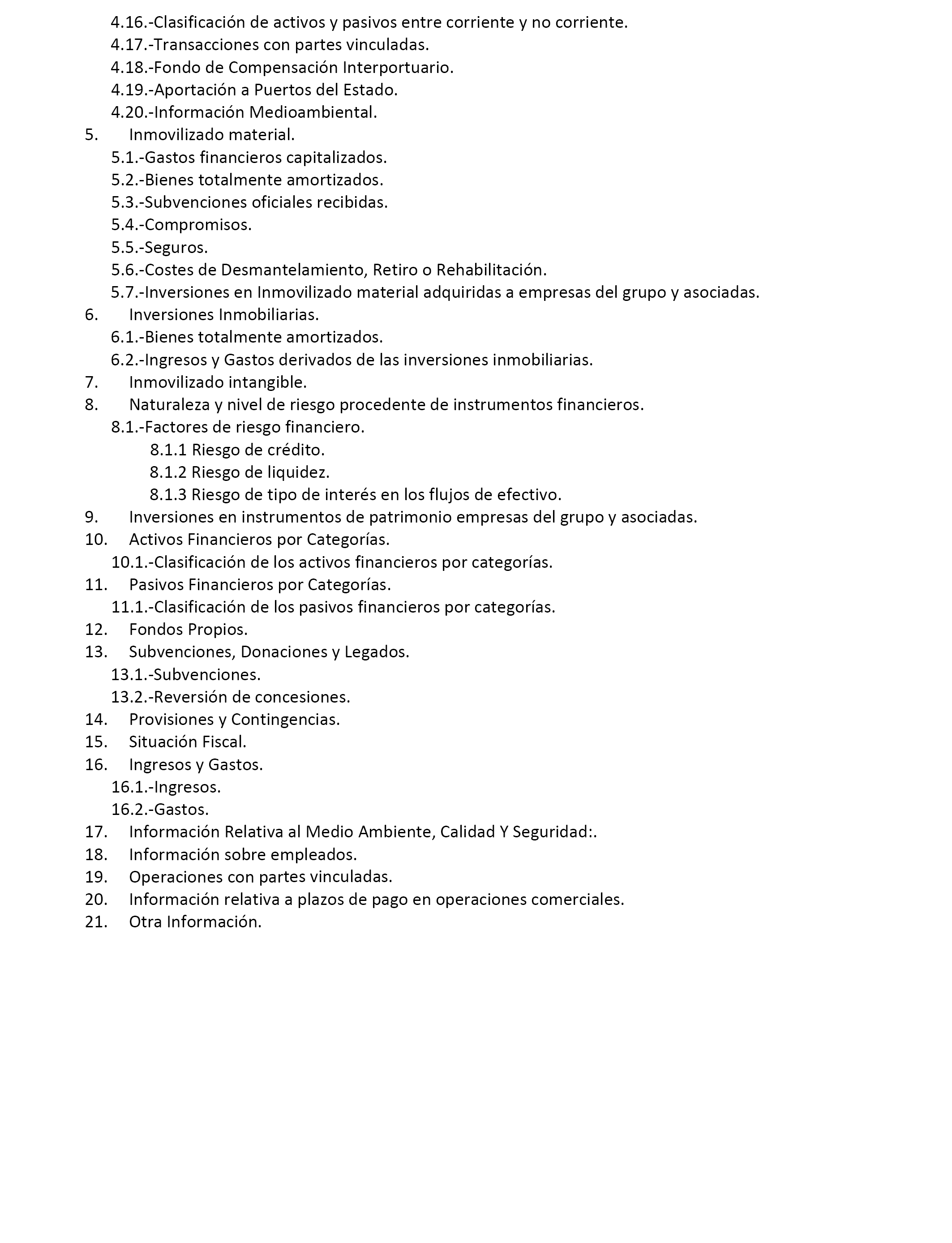 4.16.-Clasificación de activos y pasivos entre corriente y no corriente.
4.17.-Transacciones con partes vinculadas.
4.18.-Fondo de Compensación Interportuario.
4.19.-Aportación a Puertos del Estado.
4.20.-Información Medioambiental.
5. Inmovilizado material.
5.1.-Gastos financieros capitalizados.
5.2.-Bienes totalmente amortizados.
5.3.-Subvenciones oficiales recibidas.
5.4.-Compromisos.
5.5.-Seguros.
5.6.-Costes de Desmantelamiento, Retiro o Rehabilitación.
5.7.-Inversiones en Inmovilizado material adquiridas a empresas del grupo y asociadas.
6. Inversiones Inmobiliarias.
6.1.-Bienes totalmente amortizados.
6.2.-Ingresos y Gastos derivados de las inversiones inmobiliarias.
7. Inmovilizado intangible.
8. Naturaleza y nivel de riesgo procedente de instrumentos financieros.
8.1.-Factores de riesgo financiero.
8.1.1 Riesgo de crédito.
8.1.2 Riesgo de liquidez.
8.1.3 Riesgo de tipo de interés en los flujos de efectivo.
9. Inversiones en instrumentos de patrimonio empresas del grupo y asociadas.
10. Activos Financieros por Categorías.
10.1.-Clasificación de los activos financieros por categorías.
11. Pasivos Financieros por Categorías.
11.1.-Clasificación de los pasivos financieros por categorías.
12. Fondos Propios.
13. Subvenciones, Donaciones y Legados.
13.1.-Subvenciones.
13.2.-Reversión de concesiones.
14. Provisiones y Contingencias.
15. Situación Fiscal.
16. Ingresos y Gastos.
16.1.-Ingresos.
16.2.-Gastos.
17. Información Relativa al Medio Ambiente, Calidad Y Seguridad:.
18. Información sobre empleados.
19. Operaciones con partes vinculadas.
20. Información relativa a plazos de pago en operaciones comerciales.
21. Otra Información.